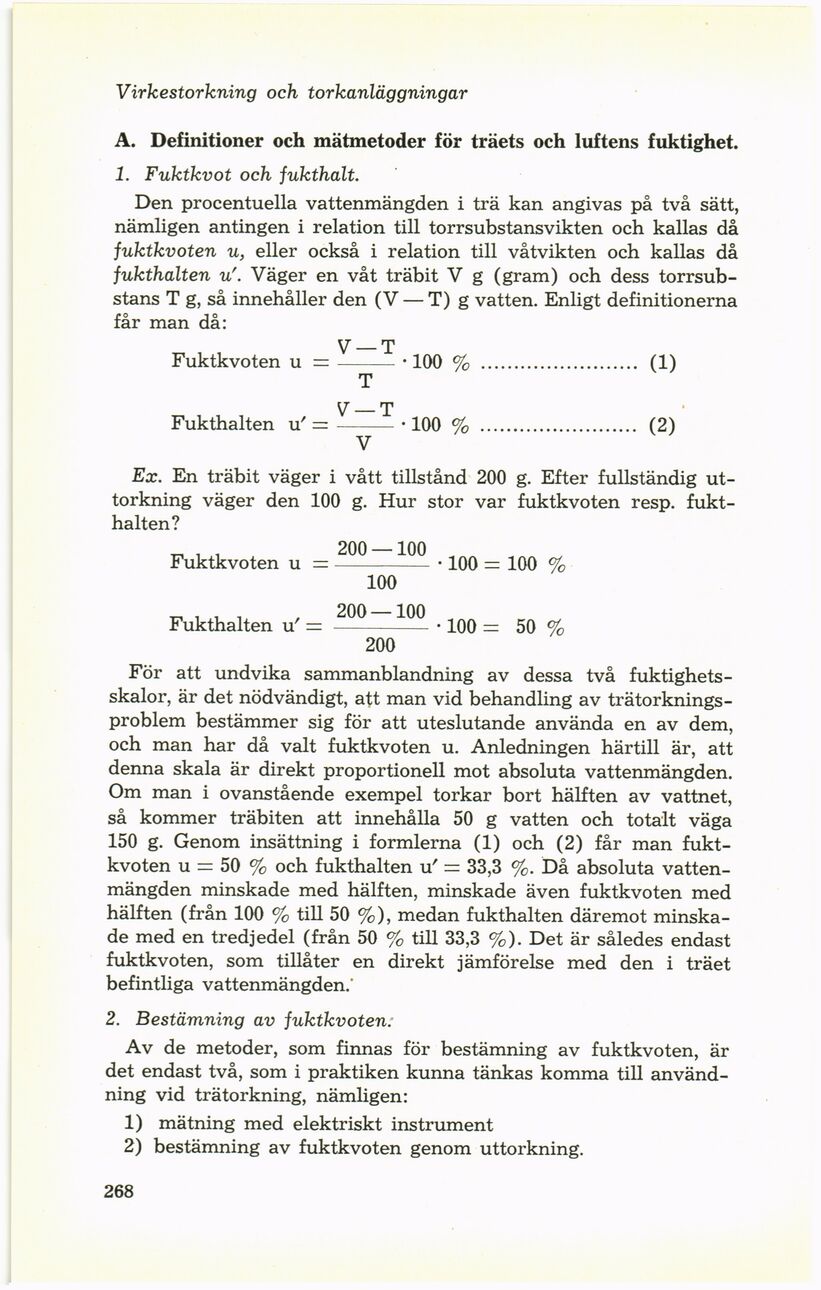 Virkestorkning och torkanläggningar

A. Definitioner och mätmetoder för träets och luftens fuktighet.

1. Fuktkvot och fukthalt.

Den procentuella vattenmängden i trä kan angivas på två sätt, nämligen antingen i relation till torrsubstansvikten och kallas då fuktkvoten u, eller också i relation till våtvikten och kallas då fukthalten u'. Väger en våt träbit V g (gram) och dess torrsubstans T g, så innehåller den (V — T) g vatten. Enligt definitionerna får man då:

Fuktkvoten u $= \frac{V - T}{T} \cdot 100$ % ........................ (1)

Fukthalten u' $= \frac{V - T}{V} \cdot 100$ % ........................ (2)

Ex. En träbit väger i vått tillstånd 200 g. Efter fullständig uttorkning väger den 100 g. Hur stor var fuktkvoten resp. fukthalten?

Fuktkvoten u $= \frac{200 - 100}{100} \cdot 100 = 100$ %

Fukthalten u' $= \frac{200 - 100}{200} \cdot 100 = 50$ %

För att undvika sammanblandning av dessa två fuktighetsskalor, är det nödvändigt, att man vid behandling av trätorkningsproblem bestämmer sig för att uteslutande använda en av dem, och man har då valt fuktkvoten u. Anledningen härtill är, att denna skala är direkt proportionell mot absoluta vattenmängden. Om man i ovanstående exempel torkar bort hälften av vattnet, så kommer träbiten att innehålla 50 g vatten och totalt väga 150 g. Genom insättning i formlerna (1) och (2) får man fuktkvoten u = 50 % och fukthalten u' = 33,3 %. Då absoluta vattenmängden minskade med hälften, minskade även fuktkvoten med hälften (från 100 % till 50 %), medan fukthalten däremot minskade med en tredjedel (från 50 % till 33,3 %). Det är således endast fuktkvoten, som tillåter en direkt jämförelse med den i träet befintliga vattenmängden.

2. Bestämning av fuktkvoten.

Av de metoder, som finnas för bestämning av fuktkvoten, är det endast två, som i praktiken kunna tänkas komma till användning vid trätorkning, nämligen:

1) mätning med elektriskt instrument

2) bestämning av fuktkvoten genom uttorkning.

268